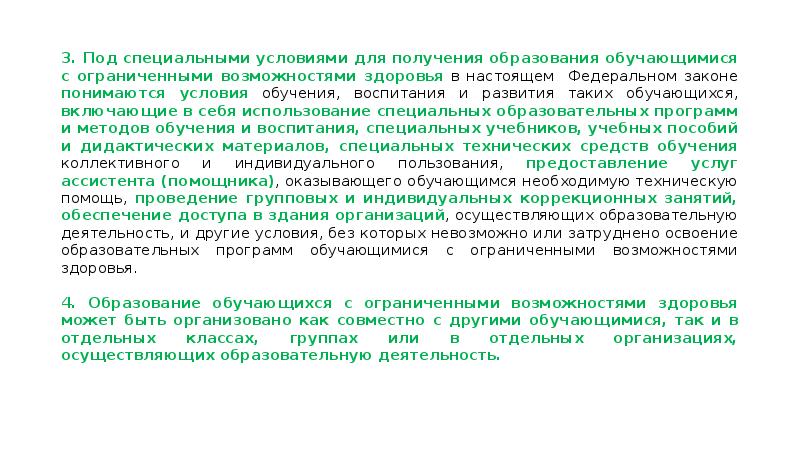 3. Под специальными условиями для получения образования обучающимися с ограниченными возможностями здоровья в настоящем Федеральном законе понимаются условия обучения, воспитания и развития таких обучающихся, включающие в себя использование специальных образовательных программ и методов обучения и воспитания, специальных учебников, учебных пособий и дидактических материалов, специальных технических средств обучения коллективного и индивидуального пользования, предоставление услуг ассистента (помощника), оказывающего обучающимся необходимую техническую помощь, проведение групповых и индивидуальных коррекционных занятий, обеспечение доступа в здания организаций, осуществляющих образовательную деятельность, и другие условия, без которых невозможно или затруднено освоение образовательных программ обучающимися с ограниченными возможностями здоровья.

4. Образование обучающихся с ограниченными возможностями здоровья может быть организовано как совместно с другими обучающимися, так и в отдельных классах, группах или в отдельных организациях, осуществляющих образовательную деятельность.